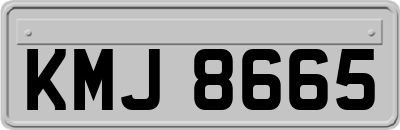 KMJ 8665